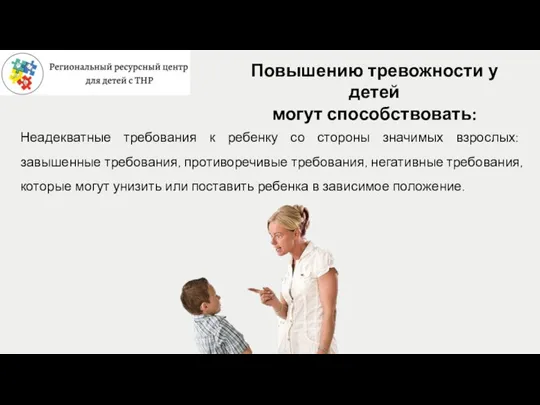 Региональный ресурсный центр для детей с ТНР

Повышению тревожности у детей могут способствовать:

Неадекватные требования к ребенку со стороны значимых взрослых: завышенные требования, противоречивые требования, негативные требования, которые могут унизить или поставить ребенка в зависимое положение.